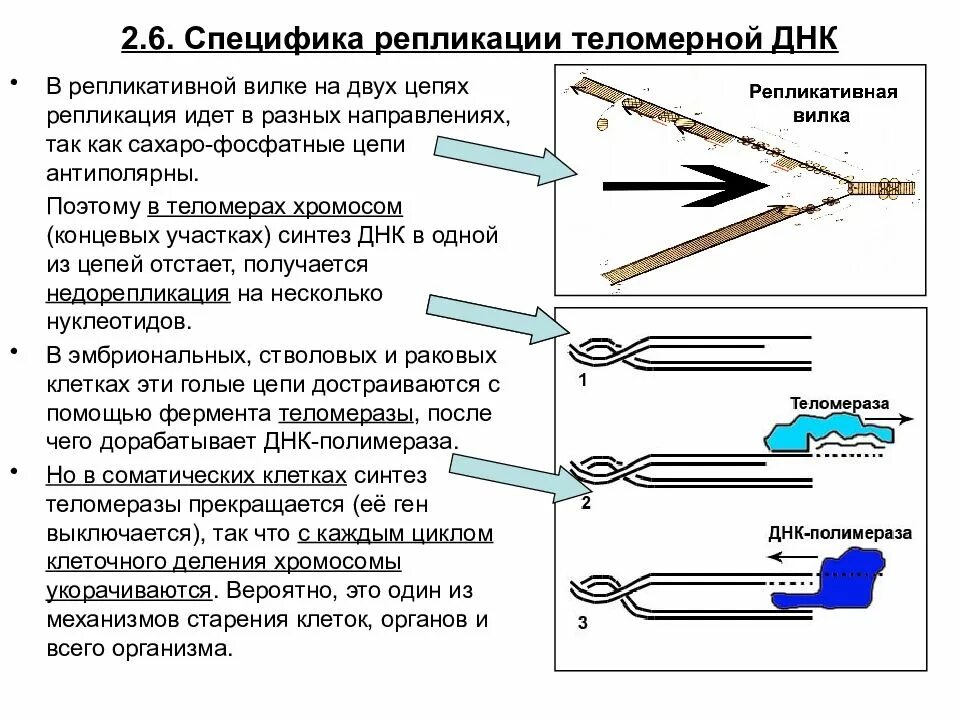 2.6. Специфика репликации теломерной ДНК

• В репликативной вилке на двух цепях репликация идет в разных направлениях, так как сахаро-фосфатные цепи антиполярны.

Поэтому в теломерах хромосом (концевых участках) синтез ДНК в одной из цепей отстает, получается недорепликация на несколько нуклеотидов.

• В эмбриональных, стволовых и раковых клетках эти голые цепи достраиваются с помощью фермента теломеразы, после чего дорабатывает ДНК-полимераза.

• Но в соматических клетках синтез теломеразы прекращается (её ген выключается), так что с каждым циклом клеточного деления хромосомы укорачиваются. Вероятно, это один из механизмов старения клеток, органов и всего организма.

Репликативная вилка

1

Теломераза

2

ДНК-полимераза

3